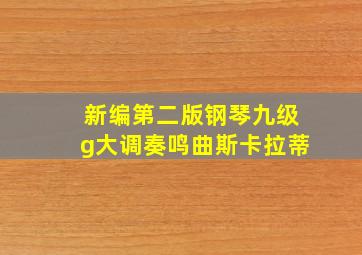 新编第二版钢琴九级
g大调奏鸣曲斯卡拉蒂